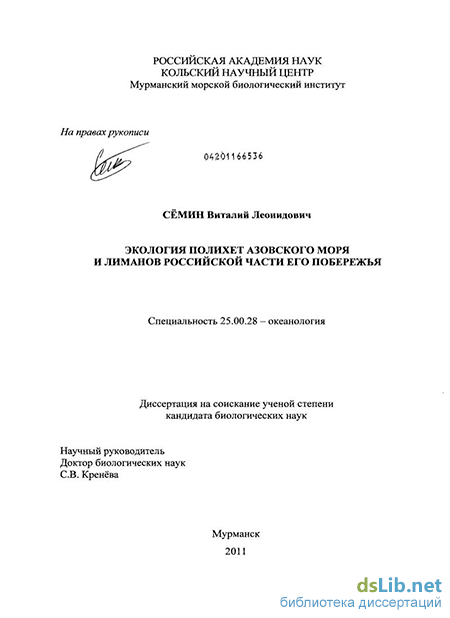 РОССИЙСКАЯ АКАДЕМИЯ НАУК
КОЛЬСКИЙ НАУЧНЫЙ ЦЕНТР
Мурманский морской биологический институт

На правах рукописи

04201166536

СЁМИН Виталий Леонидович

ЭКОЛОГИЯ ПОЛИХЕТ АЗОВСКОГО МОРЯ
И ЛИМАНОВ РОССИЙСКОЙ ЧАСТИ ЕГО ПОБЕРЕЖЬЯ

Специальность 25.00.28 – океанология

Диссертация на соискание ученой степени
кандидата биологических наук

Научный руководитель
Доктор биологических наук
С.В. Кренёва

Мурманск
2011

dsLib.net
библиотека диссертаций